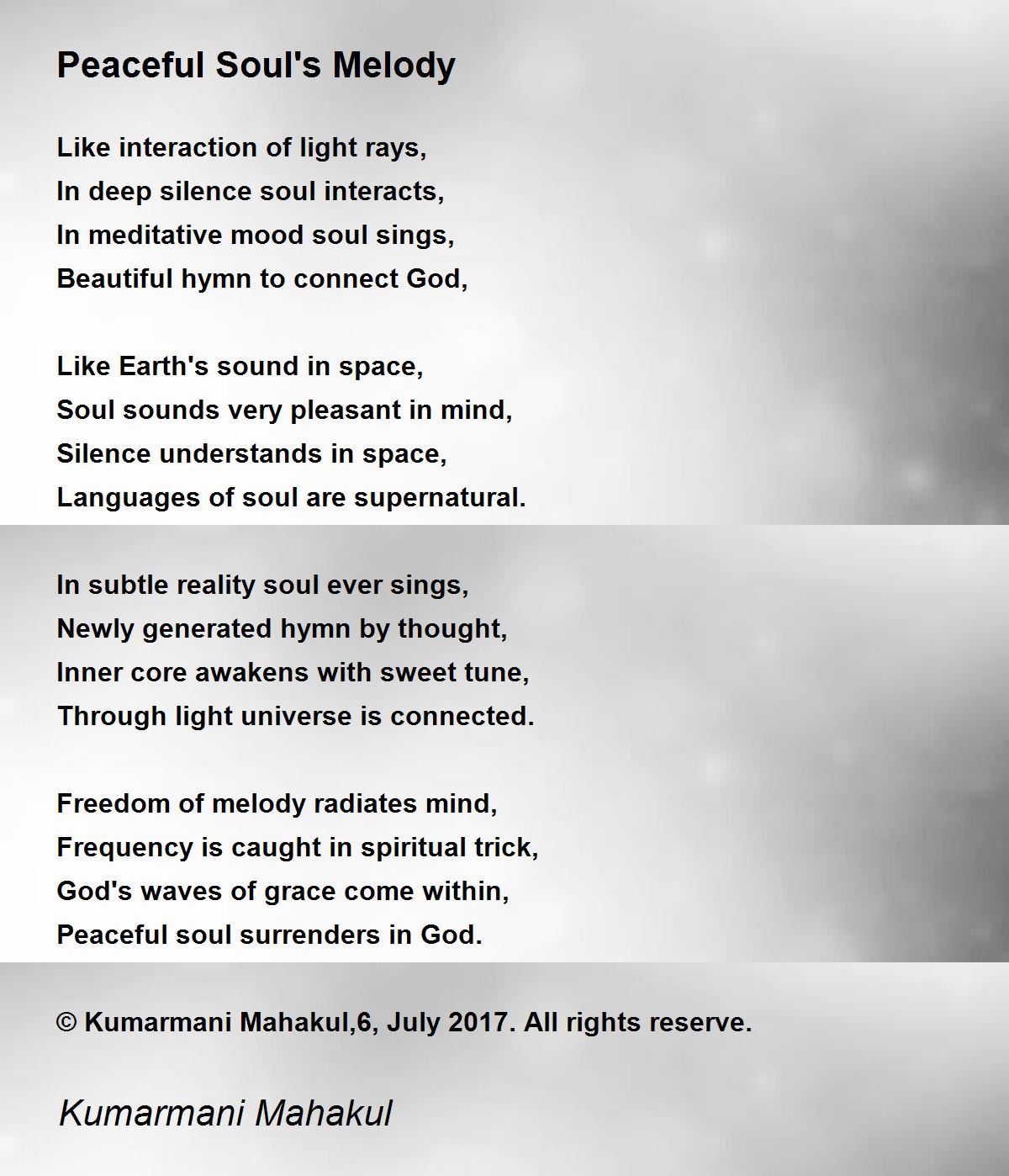 Peaceful Soul's Melody

Like interaction of light rays,
In deep silence soul interacts,
In meditative mood soul sings,
Beautiful hymn to connect God,

Like Earth's sound in space,
Soul sounds very pleasant in mind,
Silence understands in space,
Languages of soul are supernatural.

In subtle reality soul ever sings,
Newly generated hymn by thought,
Inner core awakens with sweet tune,
Through light universe is connected.

Freedom of melody radiates mind,
Frequency is caught in spiritual trick,
God's waves of grace come within,
Peaceful soul surrenders in God.

© Kumarmani Mahakul,6, July 2017. All rights reserve.

Kumarmani Mahakul